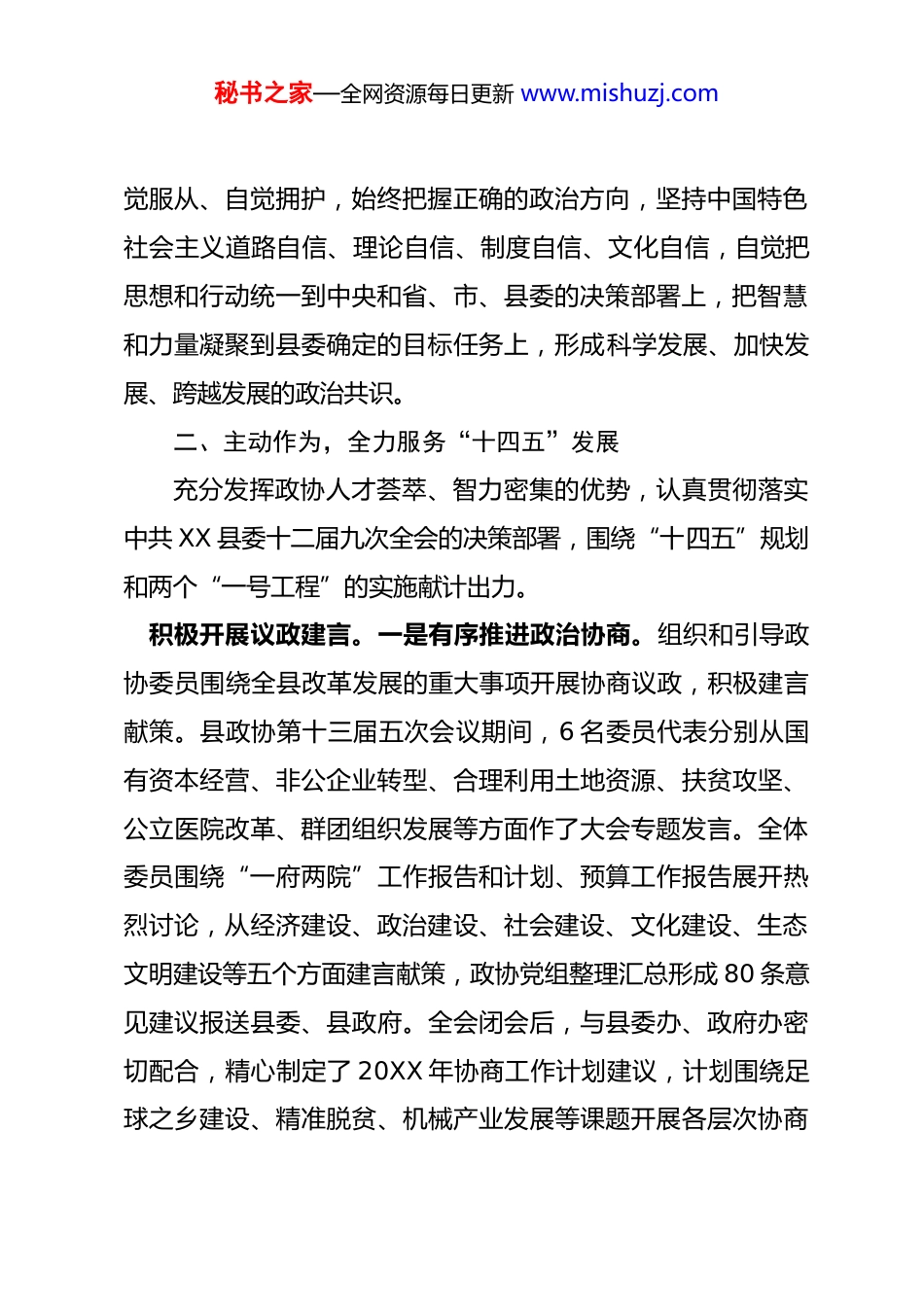 秘书之家—全网资源每日更新 www.mishuzj.com

觉服从、自觉拥护，始终把握正确的政治方向，坚持中国特色社会主义道路自信、理论自信、制度自信、文化自信，自觉把思想和行动统一到中央和省、市、县委的决策部署上，把智慧和力量凝聚到县委确定的目标任务上，形成科学发展、加快发展、跨越发展的政治共识。

二、主动作为，全力服务“十四五”发展

充分发挥政协人才荟萃、智力密集的优势，认真贯彻落实中共 XX 县委十二届九次全会的决策部署，围绕“十四五”规划和两个“一号工程”的实施献计出力。

积极开展议政建言。一是有序推进政治协商。组织和引导政协委员围绕全县改革发展的重大事项开展协商议政，积极建言献策。县政协第十三届五次会议期间，6 名委员代表分别从国有资本经营、非公企业转型、合理利用土地资源、扶贫攻坚、公立医院改革、群团组织发展等方面作了大会专题发言。全体委员围绕“一府两院”工作报告和计划、预算工作报告展开热烈讨论，从经济建设、政治建设、社会建设、文化建设、生态文明建设等五个方面建言献策，政协党组整理汇总形成 80 条意见建议报送县委、县政府。全会闭会后，与县委办、政府办密切配合，精心制定了 20XX 年协商工作计划建议，计划围绕足球之乡建设、精准脱贫、机械产业发展等课题开展各层次协商